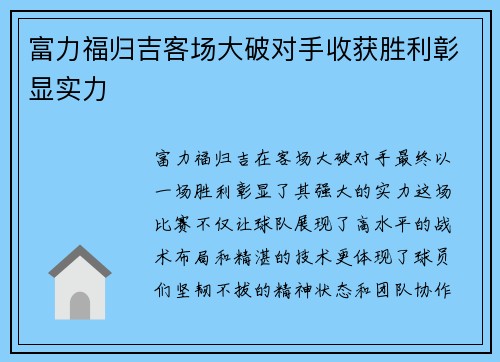 富力福归吉客场大破对手收获胜利彰显实力

富力福归吉在客场大破对手最终以一场胜利彰显了其强大的实力这场比赛不仅让球队展现了高水平的战术布局和精湛的技术更体现了球员们坚韧不拔的精神状态和团队协作